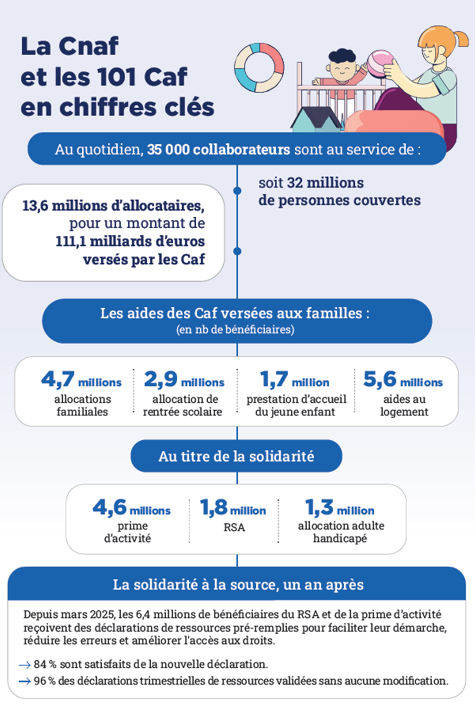 La Cnaf et les 101 Caf en chiffres clés

Au quotidien, 35 000 collaborateurs sont au service de :

13,6 millions d'allocataires, pour un montant de 111,1 milliards d'euros versés par les Caf

soit 32 millions de personnes couvertes

Les aides des Caf versées aux familles :
(en nb de bénéficiaires)

4,7 millions
allocations familiales

2,9 millions
allocation de rentrée scolaire

1,7 million
prestation d'accueil du jeune enfant

5,6 millions
aides au logement

Au titre de la solidarité

4,6 millions
prime d'activité

1,8 million
RSA

1,3 million
allocation adulte handicapé

La solidarité à la source, un an après

Depuis mars 2025, les 6,4 millions de bénéficiaires du RSA et de la prime d'activité reçoivent des déclarations de ressources pré-remplies pour faciliter leur démarche, réduire les erreurs et améliorer l'accès aux droits.

→ 84 % sont satisfaits de la nouvelle déclaration.
→ 96 % des déclarations trimestrielles de ressources validées sans aucune modification.